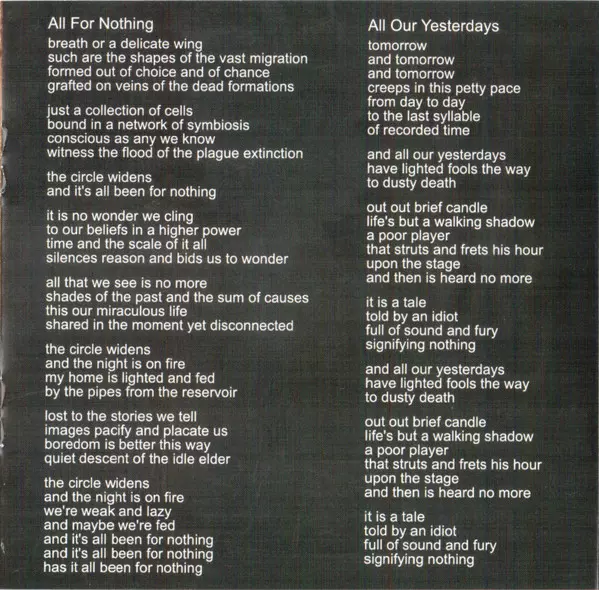 All For Nothing

breath or a delicate wing
such are the shapes of the vast migration
formed out of choice and of chance
grafted on veins of the dead formations

just a collection of cells
bound in a network of symbiosis
conscious as any we know
witness the flood of the plague extinction

the circle widens
and it's all been for nothing

it is no wonder we cling
to our beliefs in a higher power
time and the scale of it all
silences reason and bids us to wonder

all that we see is no more
shades of the past and the sum of causes
this our miraculous life
shared in the moment yet disconnected

the circle widens
and the night is on fire
my home is lighted and fed
by the pipes from the reservoir

lost to the stories we tell
images pacify and placate us
boredom is better this way
quiet descent of the idle elder

the circle widens
and the night is on fire
we're weak and lazy
and maybe we're fed
and it's all been for nothing
and it's all been for nothing
has it all been for nothing

All Our Yesterdays

tomorrow
and tomorrow
and tomorrow
creeps in this petty pace
from day to day
to the last syllable
of recorded time

and all our yesterdays
have lighted fools the way
to dusty death

out out brief candle
life's but a walking shadow
a poor player
that struts and frets his hour
upon the stage
and then is heard no more

it is a tale
told by an idiot
full of sound and fury
signifying nothing

and all our yesterdays
have lighted fools the way
to dusty death

out out brief candle
life's but a walking shadow
a poor player
that struts and frets his hour
upon the stage
and then is heard no more

it is a tale
told by an idiot
full of sound and fury
signifying nothing